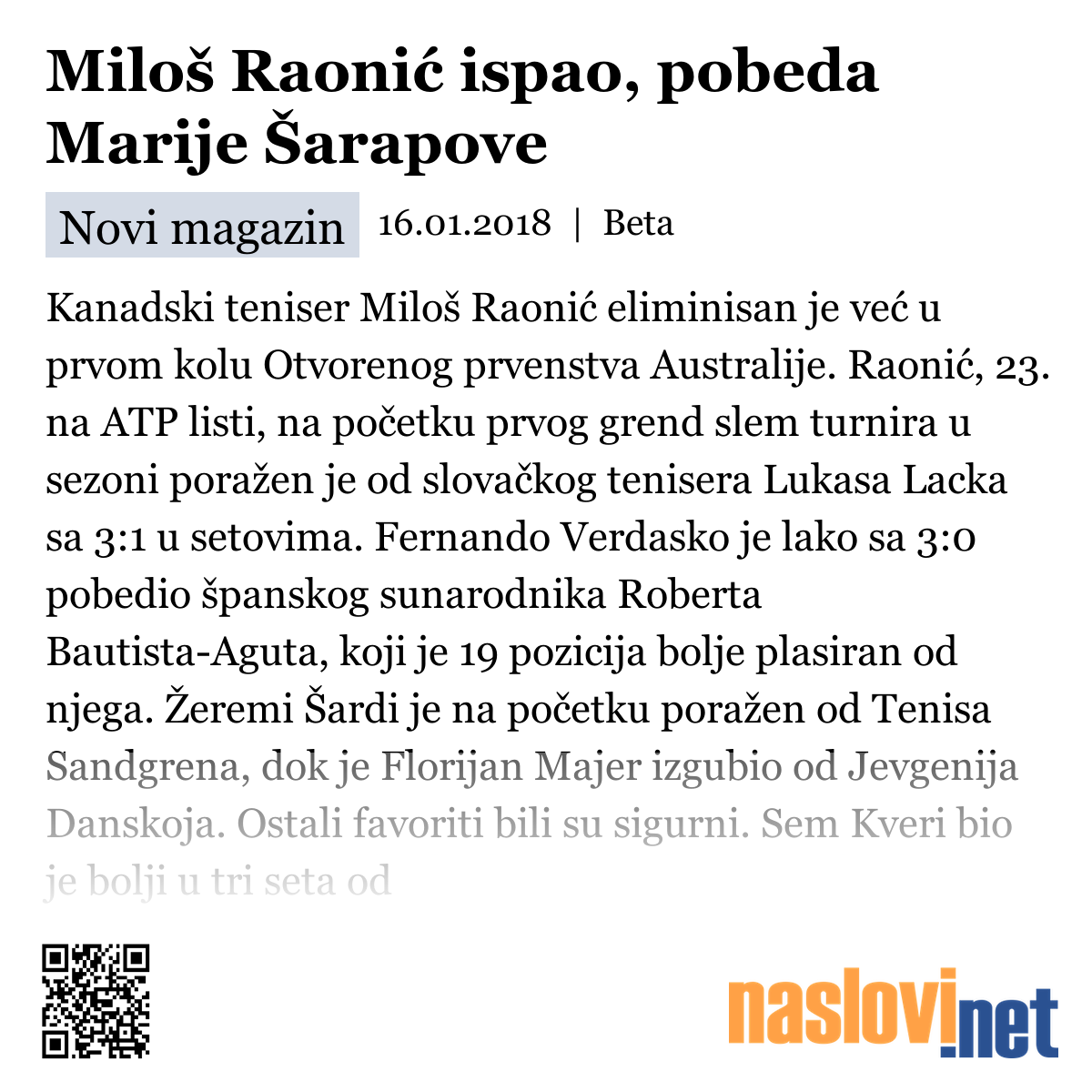 Miloš Raonić ispao, pobeda Marije Šarapove

Novi magazin 16.01.2018 | Beta

Kanadski teniser Miloš Raonić eliminisan je već u prvom kolu Otvorenog prvenstva Australije. Raonić, 23. na ATP listi, na početku prvog grend slem turnira u sezoni poražen je od slovačkog tenisera Lukasa Lacka sa 3:1 u setovima. Fernando Verdasko je lako sa 3:0 pobedio španskog sunarodnika Roberta Bautista-Aguta, koji je 19 pozicija bolje plasiran od njega. Žeremi Šardi je na početku poražen od Tenisa Sandgrena, dok je Florijan Majer izgubio od Jevgenija Danskoja. Ostali favoriti bili su sigurni. Sem Kveri bio je bolji u tri seta od

naslovi.net